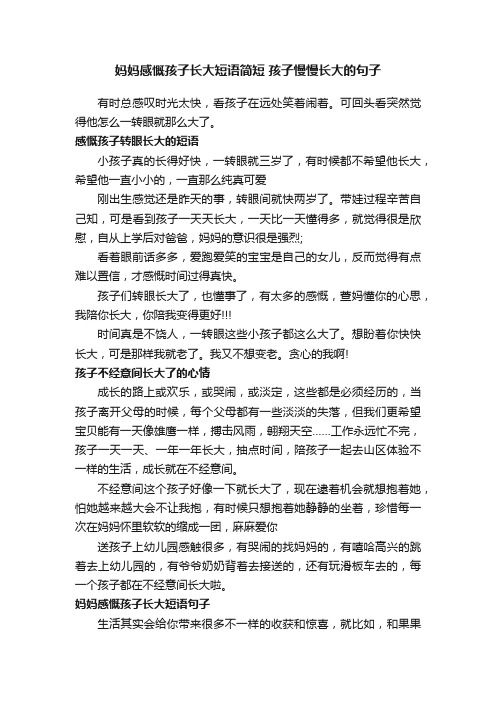 妈妈感慨孩子长大短语简短 孩子慢慢长大的句子

有时总感叹时光太快，看孩子在远处笑着闹着。可回头看突然觉得他怎么一转眼就那么大了。

感慨孩子转眼长大的短语

小孩子真的长得好快，一转眼就三岁了，有时候都不希望他长大，希望他一直小小的，一直那么纯真可爱

刚出生感觉还是昨天的事，转眼间就快两岁了。带娃过程辛苦自己知，可是看到孩子一天天长大，一天比一天懂得多，就觉得很是欣慰，自从上学后对爸爸，妈妈的意识很是强烈;

看着眼前话多多，爱跑爱笑的宝宝是自己的女儿，反而觉得有点难以置信，才感慨时间过得真快。

孩子们转眼长大了，也懂事了，有太多的感慨，萱妈懂你的心思，我陪你长大，你陪我变得更好!!!

时间真是不饶人，一转眼这些小孩子都这么大了。想盼着你快快长大，可是那样我就老了。我又不想变老。贪心的我啊!

孩子不经意间长大了的心情

成长的路上或欢乐，或哭闹，或淡定，这些都是必须经历的，当孩子离开父母的时候，每个父母都有一些淡淡的失落，但我们更希望宝贝能有一天像雄鹰一样，搏击风雨，翱翔天空……工作永远忙不完，孩子一天一天、一年一年长大，抽点时间，陪孩子一起去山区体验不一样的生活，成长就在不经意间。

不经意间这个孩子好像一下就长大了，现在逮着机会就想抱着她，怕她越来越大会不让我抱，有时候只想抱着她静静的坐着，珍惜每一次在妈妈怀里软软的缩成一团，麻麻爱你

送孩子上幼儿园感触很多，有哭闹的找妈妈的，有嘻哈高兴的跳着去上幼儿园的，有爷爷奶奶背着去接送的，还有玩滑板车去的，每一个孩子都在不经意间长大啦。

妈妈感慨孩子长大短语句子

生活其实会给你带来很多不一样的收获和惊喜，就比如，和果果